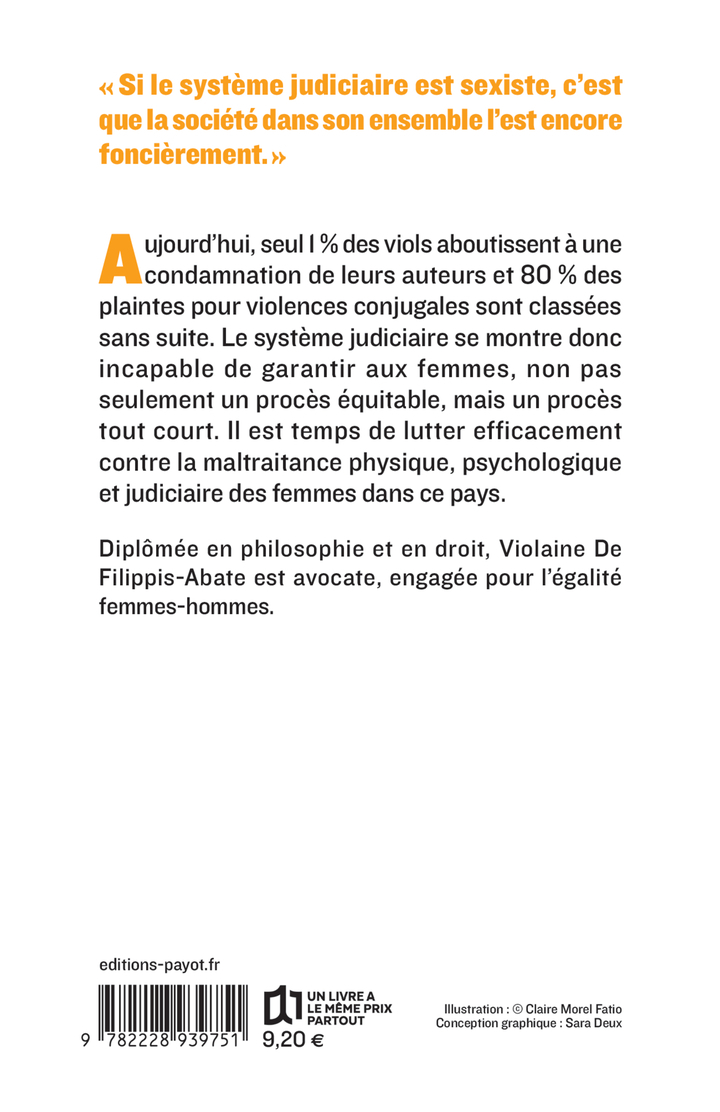 « Si le système judiciaire est sexiste, c'est que la société dans son ensemble l'est encore foncièrement. »

Aujourd'hui, seul 1 % des viols aboutissent à une condamnation de leurs auteurs et 80 % des plaintes pour violences conjugales sont classées sans suite. Le système judiciaire se montre donc incapable de garantir aux femmes, non pas seulement un procès équitable, mais un procès tout court. Il est temps de lutter efficacement contre la maltraitance physique, psychologique et judiciaire des femmes dans ce pays.

Diplômée en philosophie et en droit, Violaine De Filippis-Abate est avocate, engagée pour l'égalité femmes-hommes.

editions-payot.fr

9 782228 939751

UN LIVRE A LE MÊME PRIX PARTOUT
9,20 €

Illustration : © Claire Morel Fatio
Conception graphique : Sara Deux